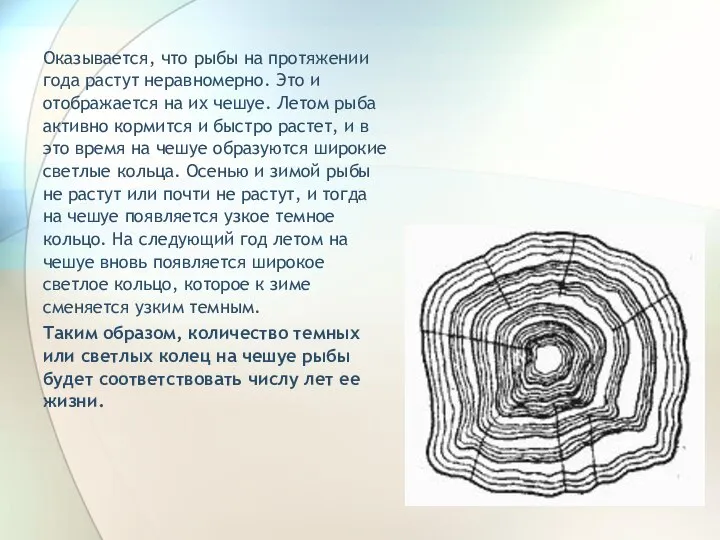 Оказывается, что рыбы на протяжении года растут неравномерно. Это и отображается на их чешуе. Летом рыба активно кормится и быстро растет, и в это время на чешуе образуются широкие светлые кольца. Осенью и зимой рыбы не растут или почти не растут, и тогда на чешуе появляется узкое темное кольцо. На следующий год летом на чешуе вновь появляется широкое светлое кольцо, которое к зиме сменяется узким темным.

Таким образом, количество темных или светлых колец на чешуе рыбы будет соответствовать числу лет ее жизни.